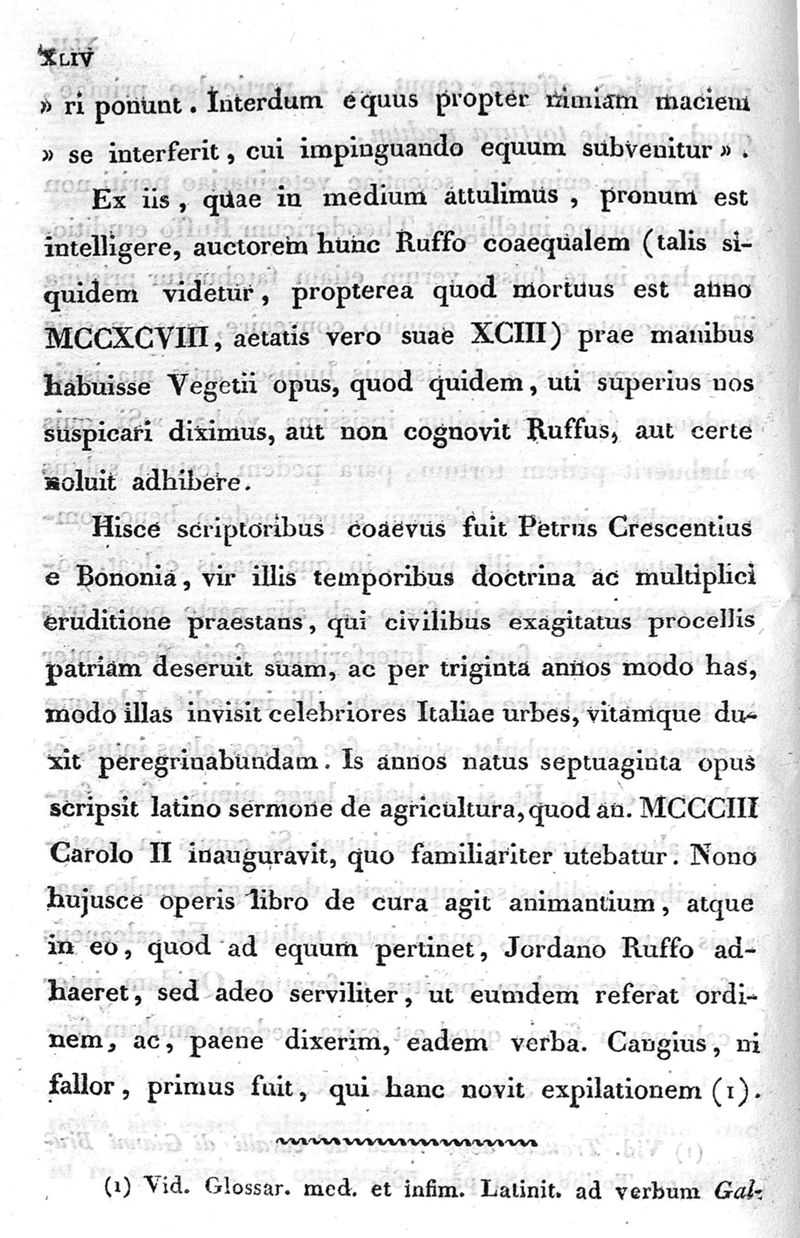 XLIV

» ri ponunt. Interdum equus propter nimiam maciem » se interferit, cui impinguando equum subvenitur ».

Ex iis, quae in medium attulimus, pronum est intelligere, auctorem hunc Ruffo coaequalem (talis siquidem videtur, propterea quod mortuus est anno MCCXCVIII, aetatis vero suae XCIII) prae manibus habuisse Vegetii opus, quod quidem, uti superius nos suspicari diximus, aut non cognovit Ruffus, aut certe noluit adhibere.

Hisce scriptoribus coaevus fuit Petrus Crescentius e Bononia, vir illis temporibus doctrina ac multiplici eruditione praestans, qui civilibus exagitatus procellis patriam deseruit suam, ac per triginta annos modo has, modo illas invisit celebriores Italiae urbes, vitamque duxit peregrinabundam. Is annos natus septuaginta opus scripsit latino sermone de agricultura, quod an. MCCCIII Carolo II inauguravit, quo familiariter utebatur. Nono hujusce operis libro de cura agit animantium, atque in eo, quod ad equum pertinet, Jordano Ruffo adhaeret, sed adeo serviliter, ut eumdem referat ordinem, ac, paene dixerim, eadem verba. Cangius, ni fallor, primus fuit, qui hanc novit expilationem (1).

(1) Vid. Glossar. med. et infim. Latinit. ad verbum Gal-